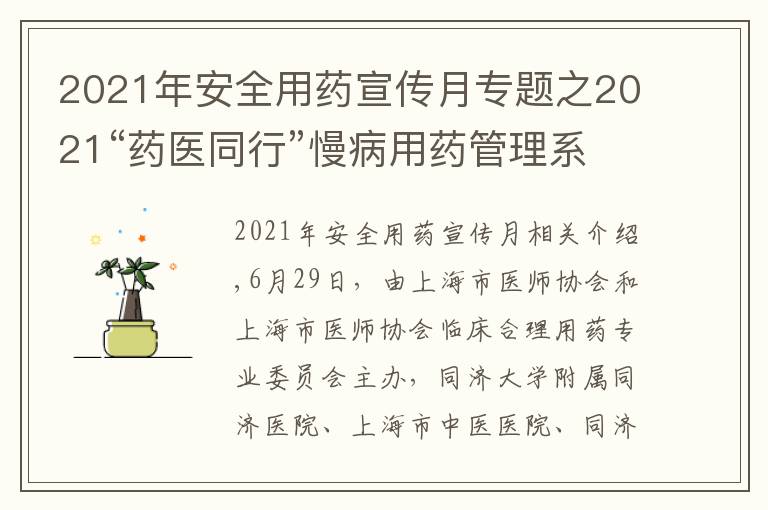 2021年安全用药宣传月专题之2021“药医同行”慢病用药管理系

2021年安全用药宣传月相关介绍,6月29日，由上海市医师协会和上海市医师协会临床合理用药专业委员会主办，同济大学附属同济医院、上海市中医医院、同济